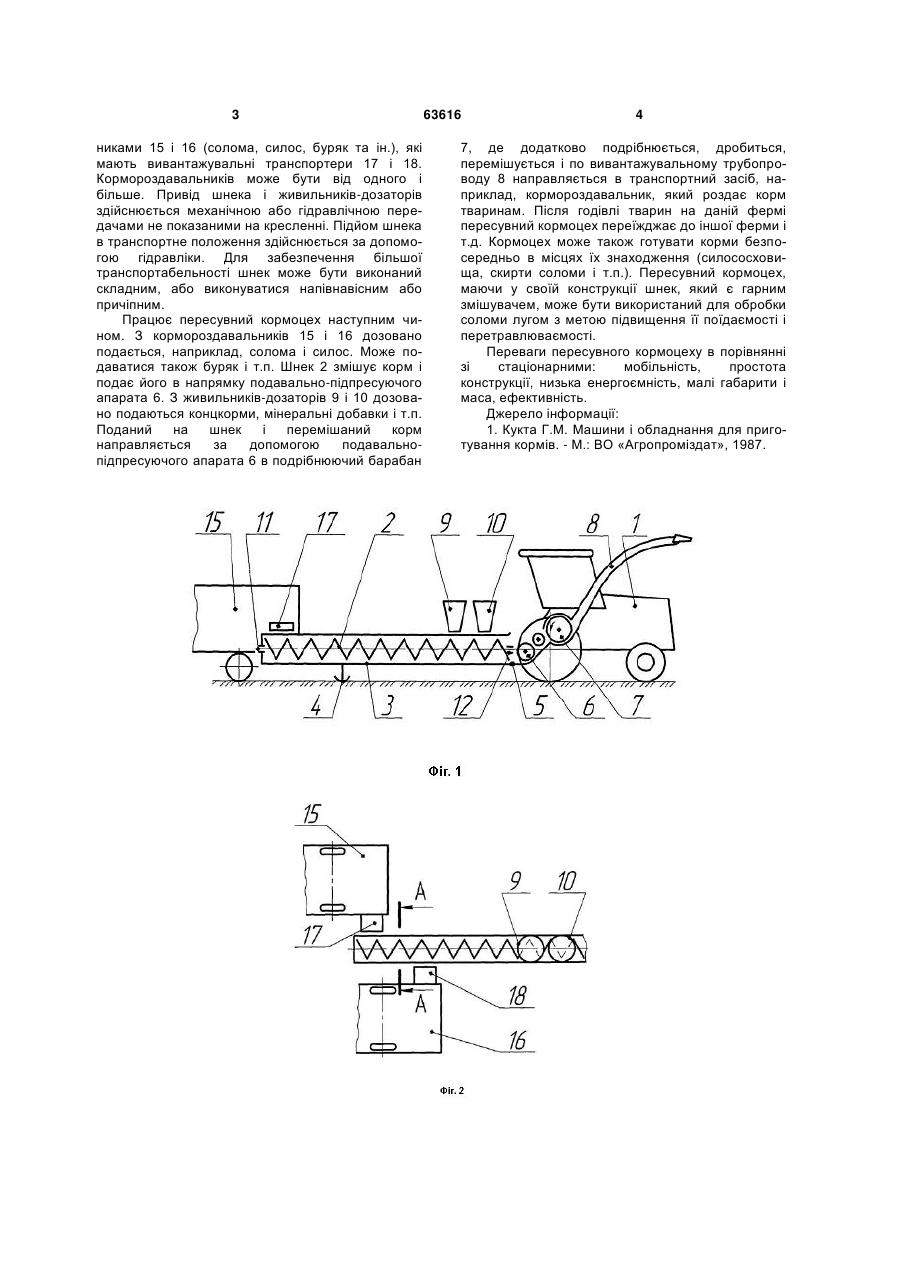 3

63616

4

никами 15 і 16 (солома, силос, буряк та ін.), які мають вивантажувальні транспортери 17 і 18. Кормороздавальників може бути від одного і більше. Привід шнека і живильників-дозаторів здійснюється механічною або гідравлічною передачами не показаними на кресленні. Підйом шнека в транспортне положення здійснюється за допомогою гідравліки. Для забезпечення більшої транспортабельності шнек може бути виконаний складним, або виконуватися напівнавісним або причіпним.

Працює пересувний кормоцех наступним чином. З кормороздавальників 15 і 16 дозовано подається, наприклад, солома і силос. Може подаватися також буряк і т.п. Шнек 2 змішує корм і подає його в напрямку подавально-підпресуючого апарата 6. З живильників-дозаторів 9 і 10 дозовано подаються концкорми, мінеральні добавки і т.п. Поданий на шнек і перемішаний корм направляється за допомогою подавально-підпресуючого апарата 6 в подрібнюючий барабан 7, де додатково подрібнюється, дробиться, перемішується і по вивантажувальному трубопроводу 8 направляється в транспортний засіб, наприклад, кормороздавальник, який роздає корм тваринам. Після годівлі тварин на даній фермі пересувний кормоцех переїжджає до іншої ферми і т.д. Кормоцех може також готувати корми безпосередньо в місцях їх знаходження (силососховища, скирти соломи і т.п.). Пересувний кормоцех, маючи у своїй конструкції шнек, який є гарним змішувачем, може бути використаний для обробки соломи лугом з метою підвищення її поїдаємості і перетравлюваємості.

Переваги пересувного кормоцеху в порівнянні зі стаціонарними: мобільність, простота конструкції, низька енергоємність, малі габарити і маса, ефективність.

Джерело інформації:

1. Кукта Г.М. Машини і обладнання для приготування кормів. - М.: ВО «Агропроміздат», 1987.

15 11 17 2 9 10 8 1

4 3 12 5 6 7

Фіг. 1

15

A

9 10

17

18

A

16

Фіг. 2